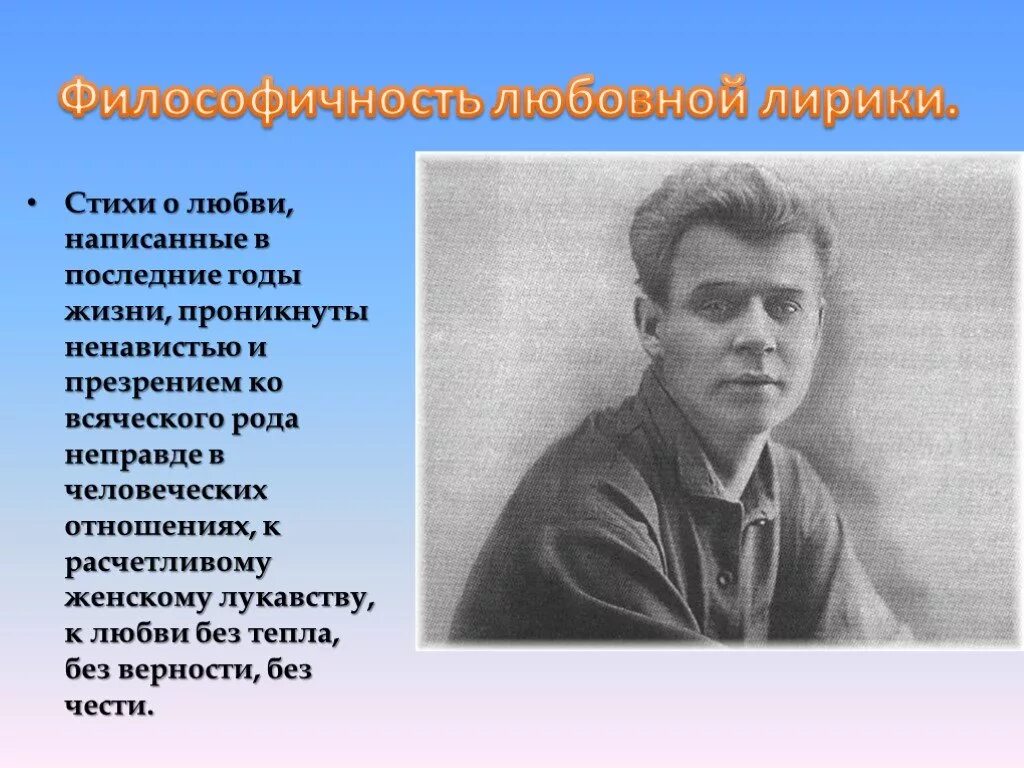 Философичность любовной лирики.

• Стихи о любви, написанные в последние годы жизни, проникнуты ненавистью и презрением ко всяческого рода неправде в человеческих отношениях, к расчетливому женскому лукавству, к любви без тепла, без верности, без чести.